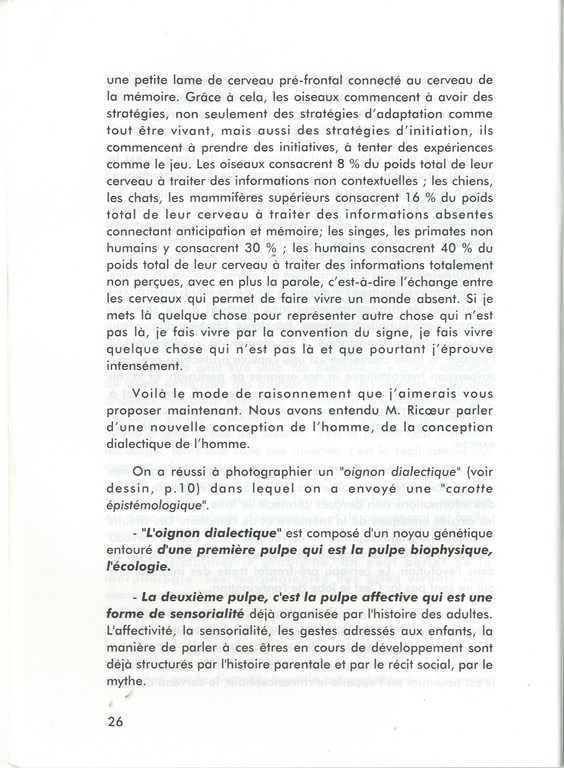 une petite lame de cerveau pré-frontal connecté au cerveau de la mémoire. Grâce à cela, les oiseaux commencent à avoir des stratégies, non seulement des stratégies d'adaptation comme tout être vivant, mais aussi des stratégies d'initiation, ils commencent à prendre des initiatives, à tenter des expériences comme le jeu. Les oiseaux consacrent 8 % du poids total de leur cerveau à traiter des informations non contextuelles ; les chiens, les chats, les mammifères supérieurs consacrent 16 % du poids total de leur cerveau à traiter des informations absentes connectant anticipation et mémoire; les singes, les primates non humains y consacrent 30 % ; les humains consacrent 40 % du poids total de leur cerveau à traiter des informations totalement non perçues, avec en plus la parole, c'est-à-dire l'échange entre les cerveaux qui permet de faire vivre un monde absent. Si je mets là quelque chose pour représenter autre chose qui n'est pas là, je fais vivre par la convention du signe, je fais vivre quelque chose qui n'est pas là et que pourtant j'éprouve intensément.

Voilà le mode de raisonnement que j'aimerais vous proposer maintenant. Nous avons entendu M. Ricœur parler d'une nouvelle conception de l'homme, de la conception dialectique de l'homme.

On a réussi à photographier un "oignon dialectique" (voir dessin, p.10) dans lequel on a envoyé une "carotte épistémologique".

- "L'oignon dialectique" est composé d'un noyau génétique entouré d'une première pulpe qui est la pulpe biophysique, l'écologie.

- La deuxième pulpe, c'est la pulpe affective qui est une forme de sensorialité déjà organisée par l'histoire des adultes. L'affectivité, la sensorialité, les gestes adressés aux enfants, la manière de parler à ces êtres en cours de développement sont déjà structurés par l'histoire parentale et par le récit social, par le mythe.

26